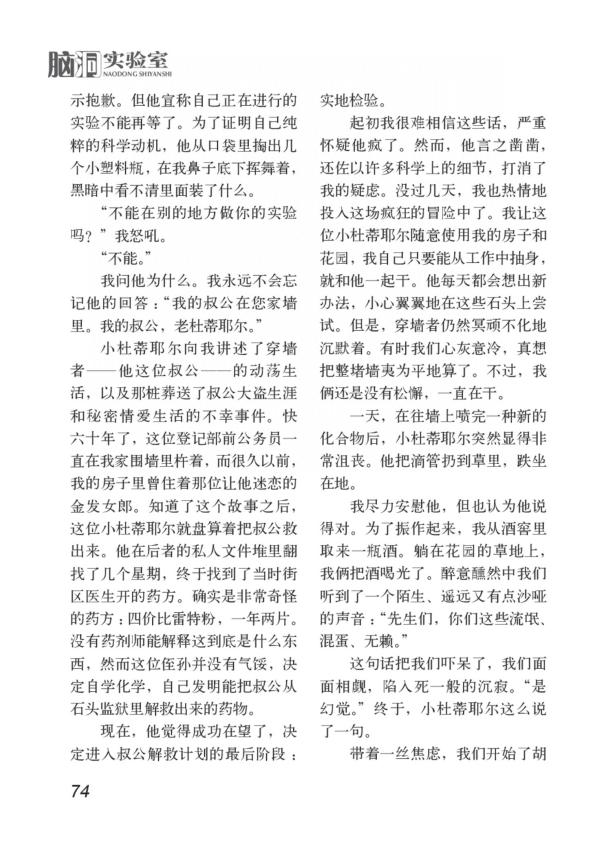 脑洞实验室
NAODONG SHIYANSHI

示抱歉。但他宣称自己正在进行的实验不能再等了。为了证明自己纯粹的科学动机，他从口袋里掏出几个小塑料瓶，在我鼻子底下挥舞着，黑暗中看不清里面装了什么。

“不能在别的地方做你的实验吗？”我怒吼。

“不能。”

我问他为什么。我永远不会忘记他的回答：“我的叔公在您家墙里。我的叔公，老杜蒂耶尔。”

小杜蒂耶尔向我讲述了穿墙者——他这位叔公——的动荡生活，以及那桩葬送了叔公大盗生涯和秘密情爱生活的不幸事件。快六十年了，这位登记部前公务员一直在我家围墙里杵着，而很久以前，我的房子里曾住着那位让他迷恋的金发女郎。知道了这个故事之后，这位小杜蒂耶尔就盘算着把叔公救出来。他在后者的私人文件堆里翻找了几个星期，终于找到了当时街区医生开的药方。确实是非常奇怪的药方：四价比雷特粉，一年两片。没有药剂师能解释这到底是什么东西，然而这位侄孙并没有气馁，决定自学化学，自己发明能把叔公从石头监狱里解救出来的药物。

现在，他觉得成功在望了，决定进入叔公解救计划的最后阶段：实地检验。

起初我很难相信这些话，严重怀疑他疯了。然而，他言之凿凿，还佐以许多科学上的细节，打消了我的疑虑。没过几天，我也热情地投入这场疯狂的冒险中了。我让这位小杜蒂耶尔随意使用我的房子和花园，我自己只要能从工作中抽身，就和他一起干。他每天都会想出新办法，小心翼翼地在这些石头上尝试。但是，穿墙者仍然冥顽不化地沉默着。有时我们心灰意冷，真想把整堵墙夷为平地算了。不过，我俩还是没有松懈，一直在干。

一天，在往墙上喷完一种新的化合物后，小杜蒂耶尔突然显得非常沮丧。他把滴管扔到草里，跌坐在地。

我尽力安慰他，但也认为他说得对。为了振作起来，我从酒窖里取来一瓶酒。躺在花园的草地上，我俩把酒喝光了。醉意醺然中我们听到了一个陌生、遥远又有点沙哑的声音：“先生们，你们这些流氓、混蛋、无赖。”

这句话把我们吓呆了，我们面面相觑，陷入死一般的沉寂。“是幻觉。”终于，小杜蒂耶尔这么说了一句。

带着一丝焦虑，我们开始了胡

74